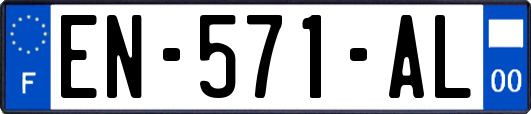 F

EN-571-AL

00